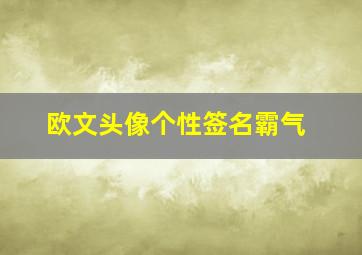 欧文头像个性签名霸气